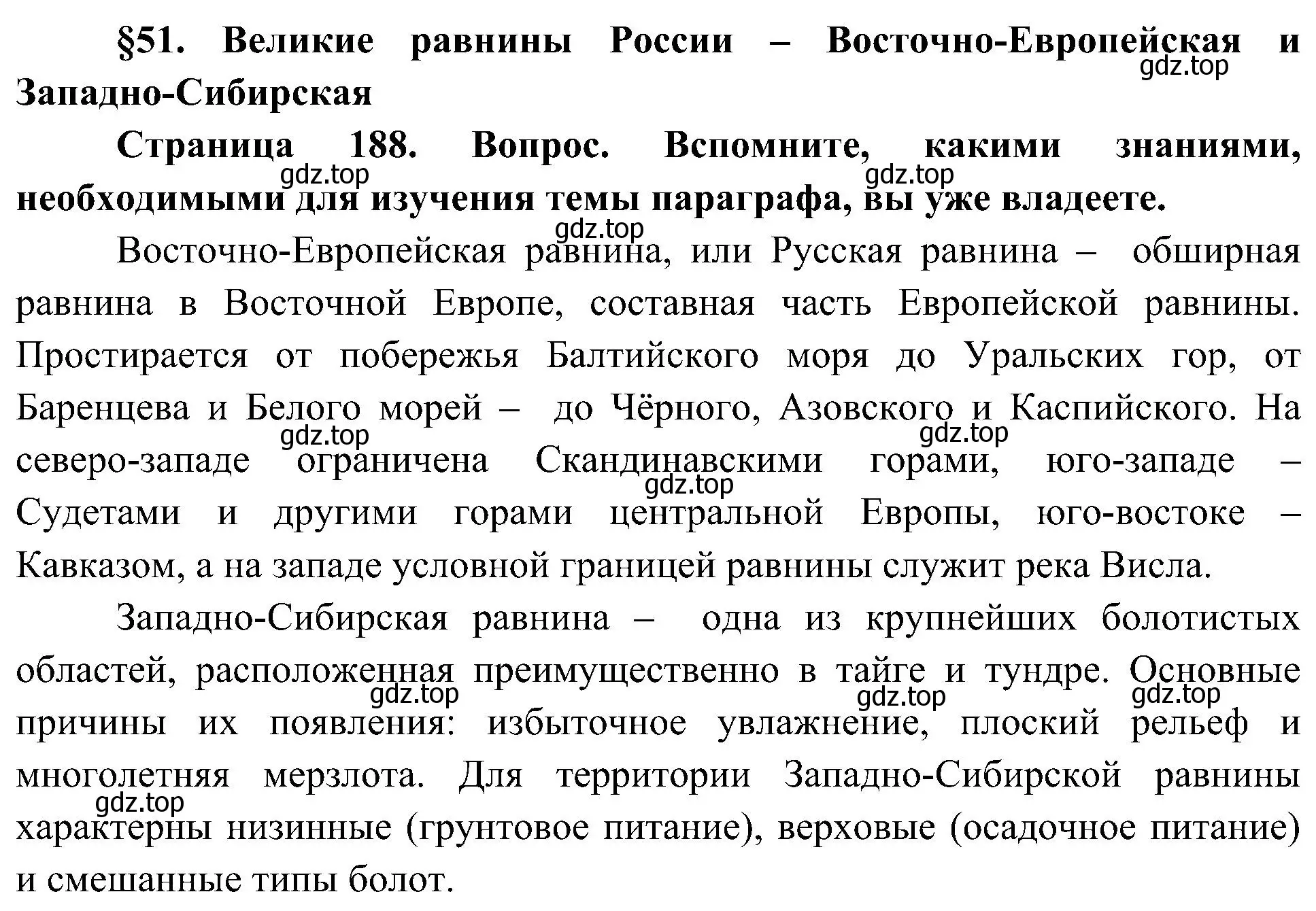 §51. Великие равнины России – Восточно-Европейская и Западно-Сибирская

gdz.top

Страница 188. Вопрос. Вспомните, какими знаниями, необходимыми для изучения темы параграфа, вы уже владеете.

gdz.top gdz.top gdz.top

Восточно-Европейская равнина, или Русская равнина – обширная равнина в Восточной Европе, составная часть Европейской равнины. Простирается от побережья Балтийского моря до Уральских гор, от Баренцева и Белого морей – до Чёрного, Азовского и Каспийского. На северо-западе ограничена Скандинавскими горами, юго-западе – Судетами и другими горами центральной Европы, юго-востоке – Кавказом, а на западе условной границей равнины служит река Висла.

gdz.top gdz.top gdz.top

Западно-Сибирская равнина – одна из крупнейших болотистых областей, расположенная преимущественно в тайге и тундре. Основные причины их появления: избыточное увлажнение, плоский рельеф и многолетняя мерзлота. Для территории Западно-Сибирской равнины характерны низинные (грунтовое питание), верховые (осадочное питание) и смешанные типы болот.

gdz.top gdz.top gdz.top gdz.top